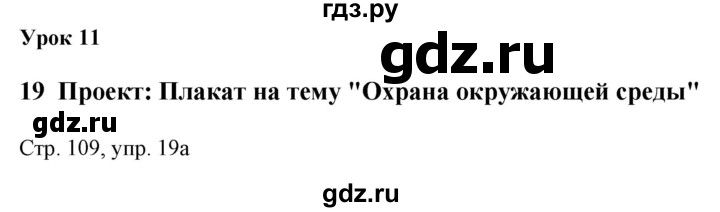 гдз.ру

Урок 11

gdz.ru

19 Проект: Плакат на тему "Охрана окружающей среды"

gdz.ru

Стр. 109, упр. 19а

gdz.ru